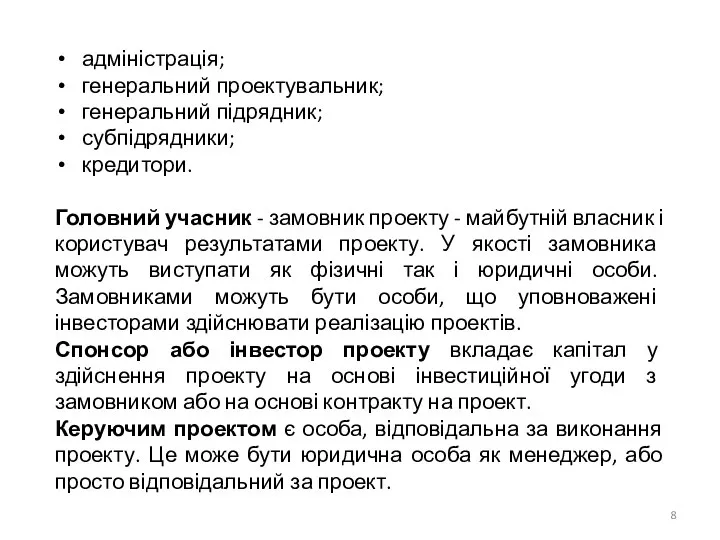 • адміністрація;
• генеральний проектувальник;
• генеральний підрядник;
• субпідрядники;
• кредитори.

Головний учасник - замовник проекту - майбутній власник і користувач результатами проекту. У якості замовника можуть виступати як фізичні так і юридичні особи. Замовниками можуть бути особи, що уповноважені інвесторами здійснювати реалізацію проектів.
Спонсор або інвестор проекту вкладає капітал у здійснення проекту на основі інвестиційної угоди з замовником або на основі контракту на проект.
Керуючим проектом є особа, відповідальна за виконання проекту. Це може бути юридична особа як менеджер, або просто відповідальний за проект.

8